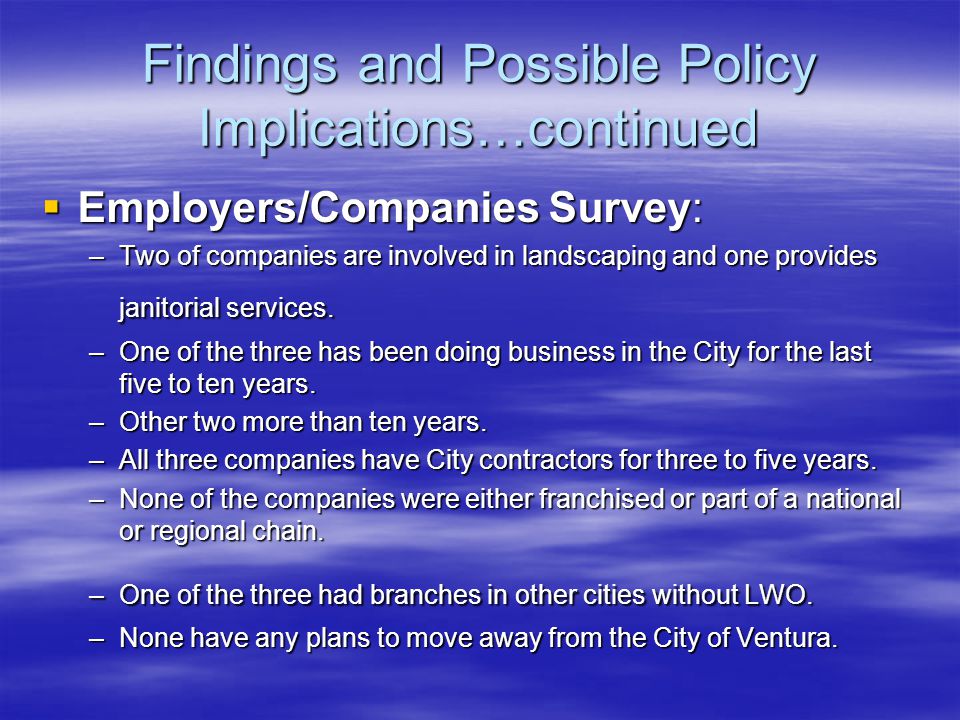 Findings and Possible Policy Implications…continued

▪ Employers/Companies Survey:

– Two of companies are involved in landscaping and one provides janitorial services.

– One of the three has been doing business in the City for the last five to ten years.

– Other two more than ten years.

– All three companies have City contractors for three to five years.

– None of the companies were either franchised or part of a national or regional chain.

– One of the three had branches in other cities without LWO.

– None have any plans to move away from the City of Ventura.